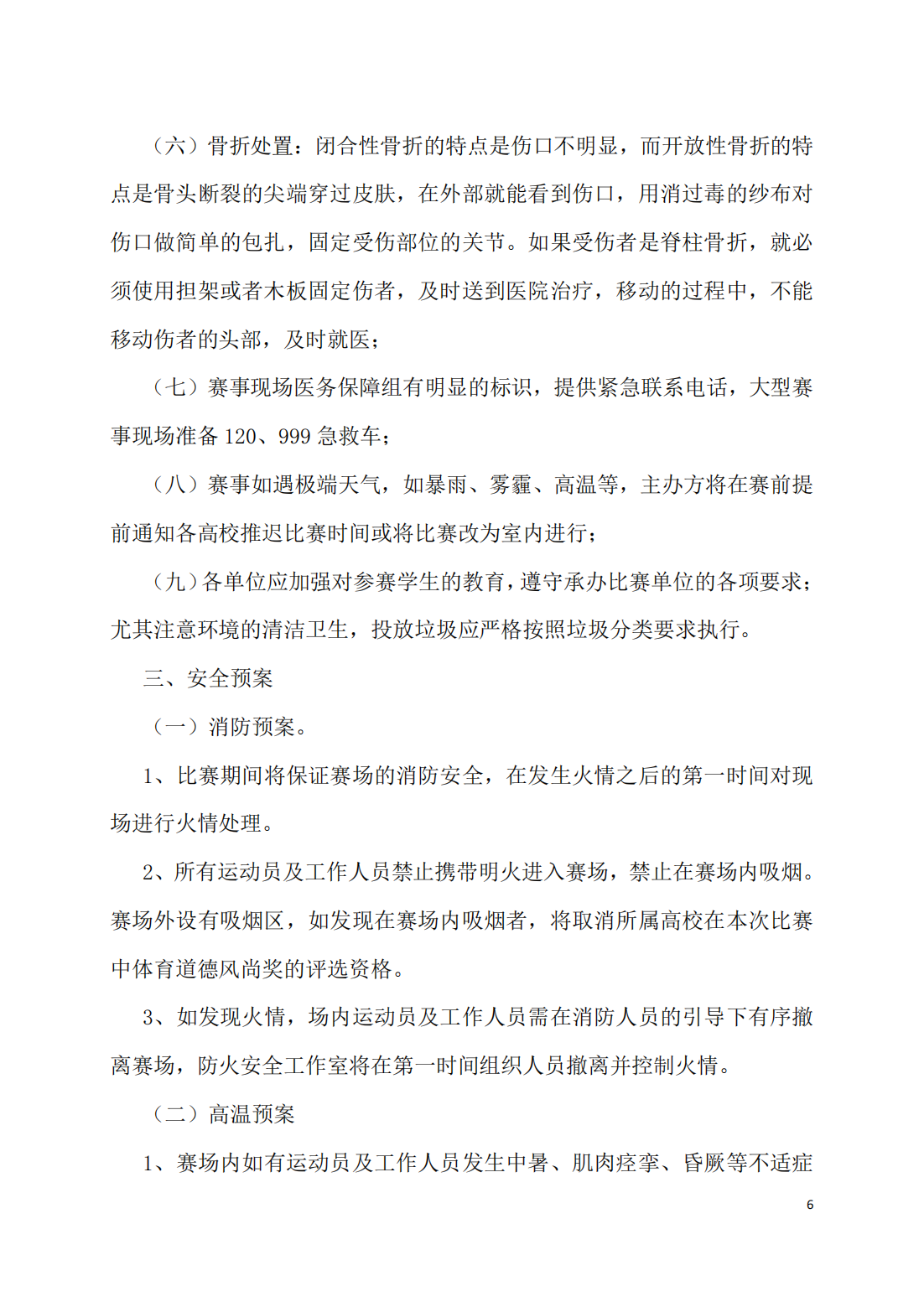 （六）骨折处置：闭合性骨折的特点是伤口不明显，而开放性骨折的特点是骨头断裂的尖端穿过皮肤，在外部就能看到伤口，用消过毒的纱布对伤口做简单的包扎，固定受伤部位的关节。如果受伤者是脊柱骨折，就必须使用担架或者木板固定伤者，及时送到医院治疗，移动的过程中，不能移动伤者的头部，及时就医；

（七）赛事现场医务保障组有明显的标识，提供紧急联系电话，大型赛事现场准备 120、999 急救车；

（八）赛事如遇极端天气，如暴雨、雾霾、高温等，主办方将在赛前提前通知各高校推迟比赛时间或将比赛改为室内进行；

（九）各单位应加强对参赛学生的教育，遵守承办比赛单位的各项要求；尤其注意环境的清洁卫生，投放垃圾应严格按照垃圾分类要求执行。

三、安全预案

（一）消防预案。

1、比赛期间将保证赛场的消防安全，在发生火情之后的第一时间对现场进行火情处理。

2、所有运动员及工作人员禁止携带明火进入赛场，禁止在赛场内吸烟。赛场外设有吸烟区，如发现在赛场内吸烟者，将取消所属高校在本次比赛中体育道德风尚奖的评选资格。

3、如发现火情，场内运动员及工作人员需在消防人员的引导下有序撤离赛场，防火安全工作室将在第一时间组织人员撤离并控制火情。

（二）高温预案

1、赛场内如有运动员及工作人员发生中暑、肌肉痉挛、昏厥等不适症

6